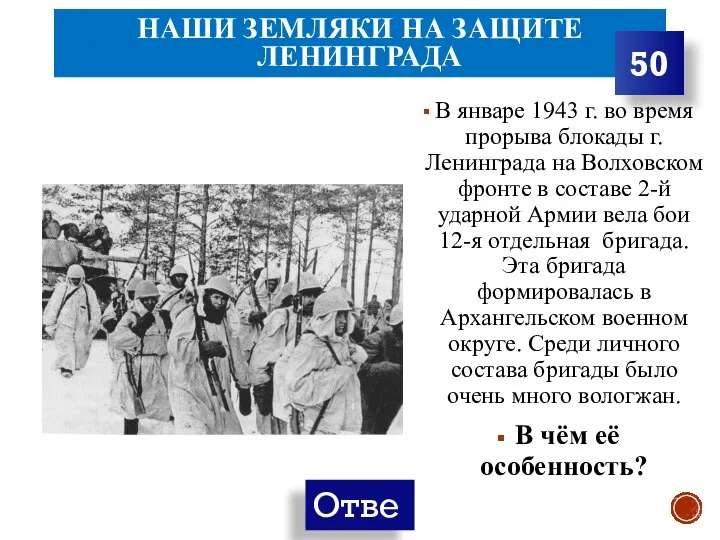 НАШИ ЗЕМЛЯКИ НА ЗАЩИТЕ ЛЕНИНГРАДА

50

В январе 1943 г. во время прорыва блокады г. Ленинграда на Волховском фронте в составе 2-й ударной Армии вела бои 12-я отдельная бригада. Эта бригада формировалась в Архангельском военном округе. Среди личного состава бригады было очень много вологжан.

В чём её особенность?

Отве